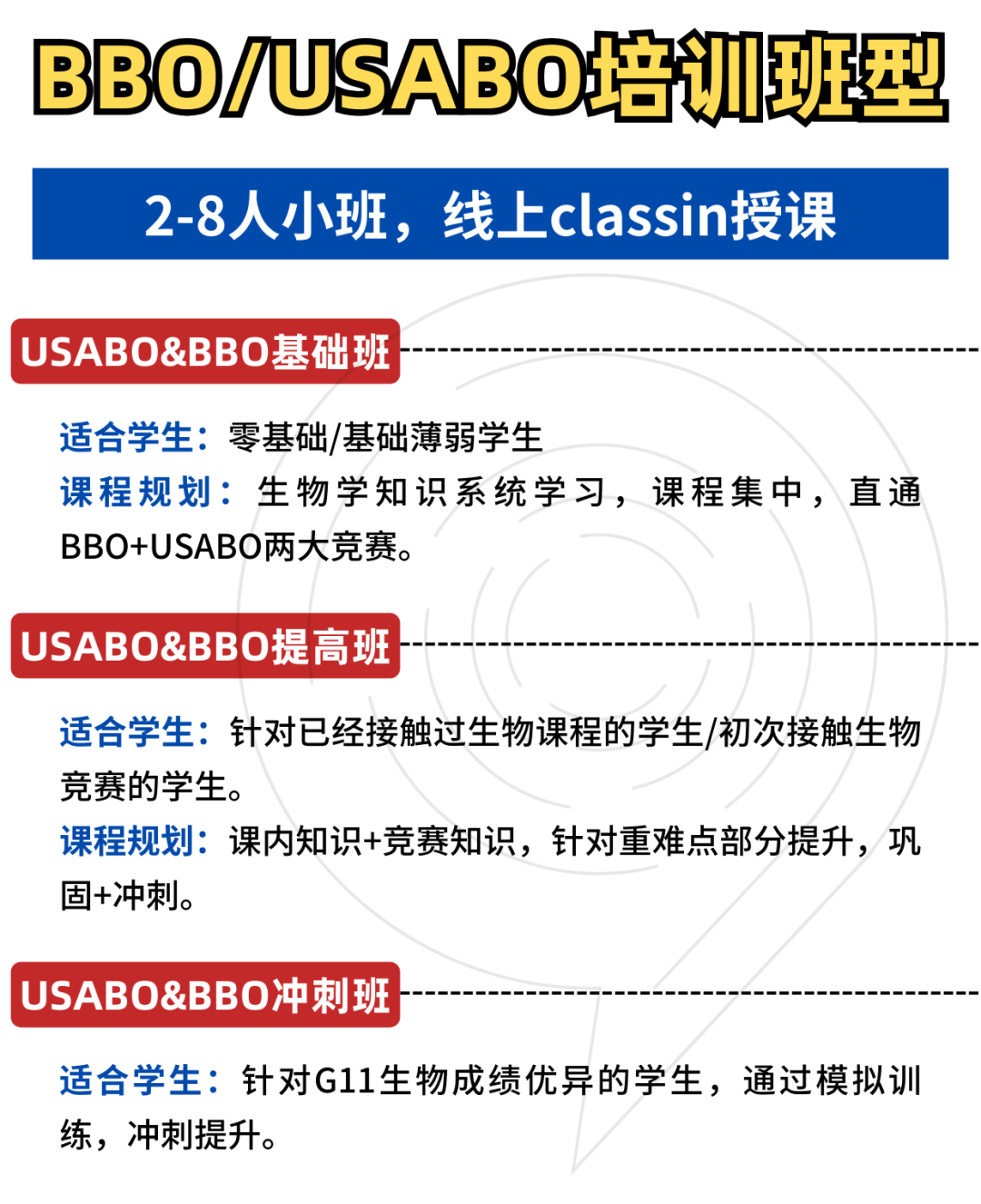 BBO/USABO培训班型

2-8人小班，线上classin授课

USABO&BBO基础班

适合学生：零基础/基础薄弱学生
课程规划：生物学知识系统学习，课程集中，直通BBO+USABO两大竞赛。

USABO&BBO提高班

适合学生：针对已经接触过生物课程的学生/初次接触生物竞赛的学生。
课程规划：课内知识+竞赛知识，针对重难点部分提升，巩固+冲刺。

USABO&BBO冲刺班

适合学生：针对G11生物成绩优异的学生，通过模拟训练，冲刺提升。